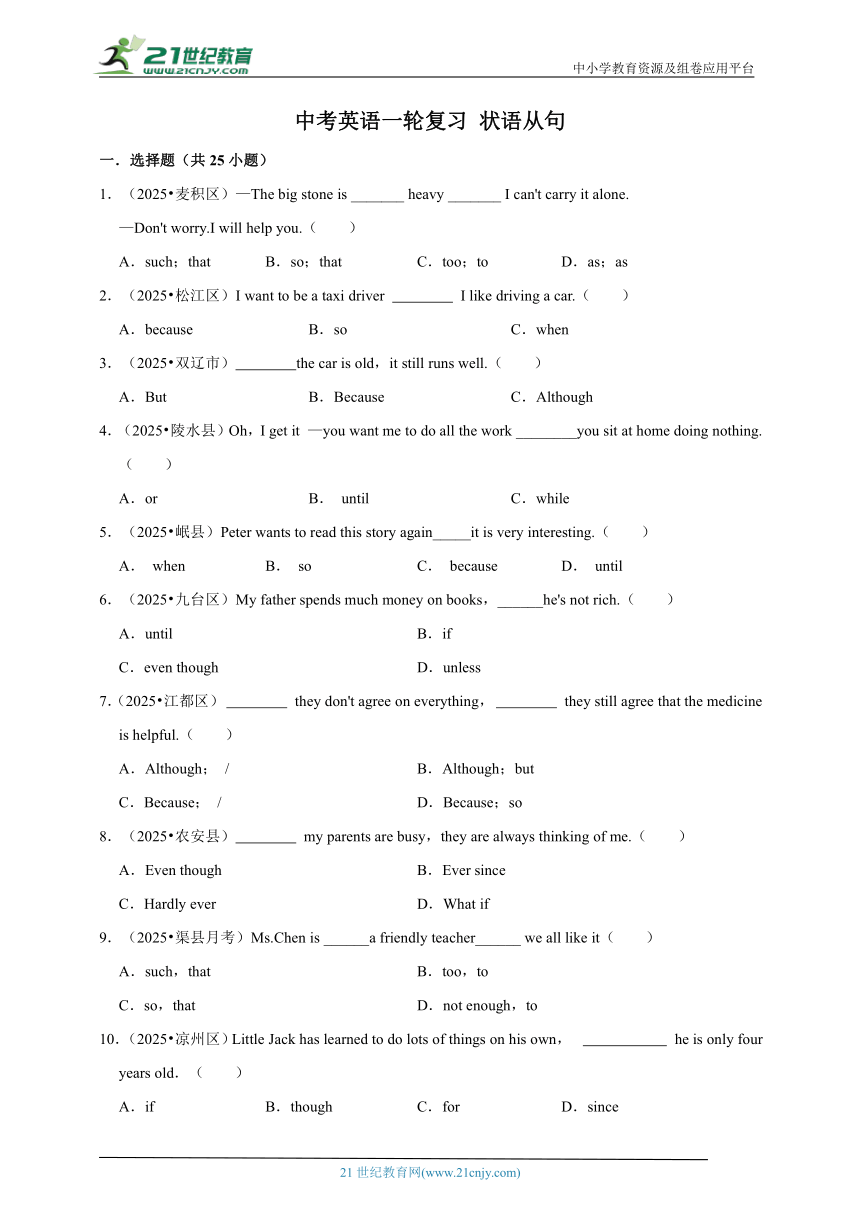 21世纪教育 www.21cnjy.com

中小学教育资源及组卷应用平台

中考英语一轮复习 状语从句

一．选择题（共 25 小题）

1．（2025•麦积区）—The big stone is _______ heavy _______ I can't carry it alone.

—Don't worry.I will help you.（　　）

A．such；that　　B．so；that　　C．too；to　　D．as；as

2．（2025•松江区）I want to be a taxi driver ________ I like driving a car.（　　）

A．because　　B．so　　C．when

3．（2025•双辽市）________the car is old，it still runs well.（　　）

A．But　　B．Because　　C．Although

4．（2025•陵水县）Oh，I get it —you want me to do all the work ________you sit at home doing nothing.（　　）

A．or　　B． until　　C．while

5．（2025•岷县）Peter wants to read this story again_____it is very interesting.（　　）

A． when　　B． so　　C． because　　D． until

6．（2025•九台区）My father spends much money on books，______he's not rich.（　　）

A．until　　B．if

C．even though　　D．unless

7.（2025•江都区） ________ they don't agree on everything， ________ they still agree that the medicine is helpful.（　　）

A．Although； /　　B．Although；but

C．Because； /　　D．Because；so

8．（2025•农安县）________ my parents are busy，they are always thinking of me.（　　）

A．Even though　　B．Ever since

C．Hardly ever　　D．What if

9．（2025•渠县月考）Ms.Chen is ______a friendly teacher______ we all like it（　　）

A．such，that　　B．too，to

C．so，that　　D．not enough，to

10.（2025•凉州区）Little Jack has learned to do lots of things on his own， ___________ he is only four years old．（　　）

A．if　　B．though　　C．for　　D．since

21 世纪教育网(www.21cnjy.com)